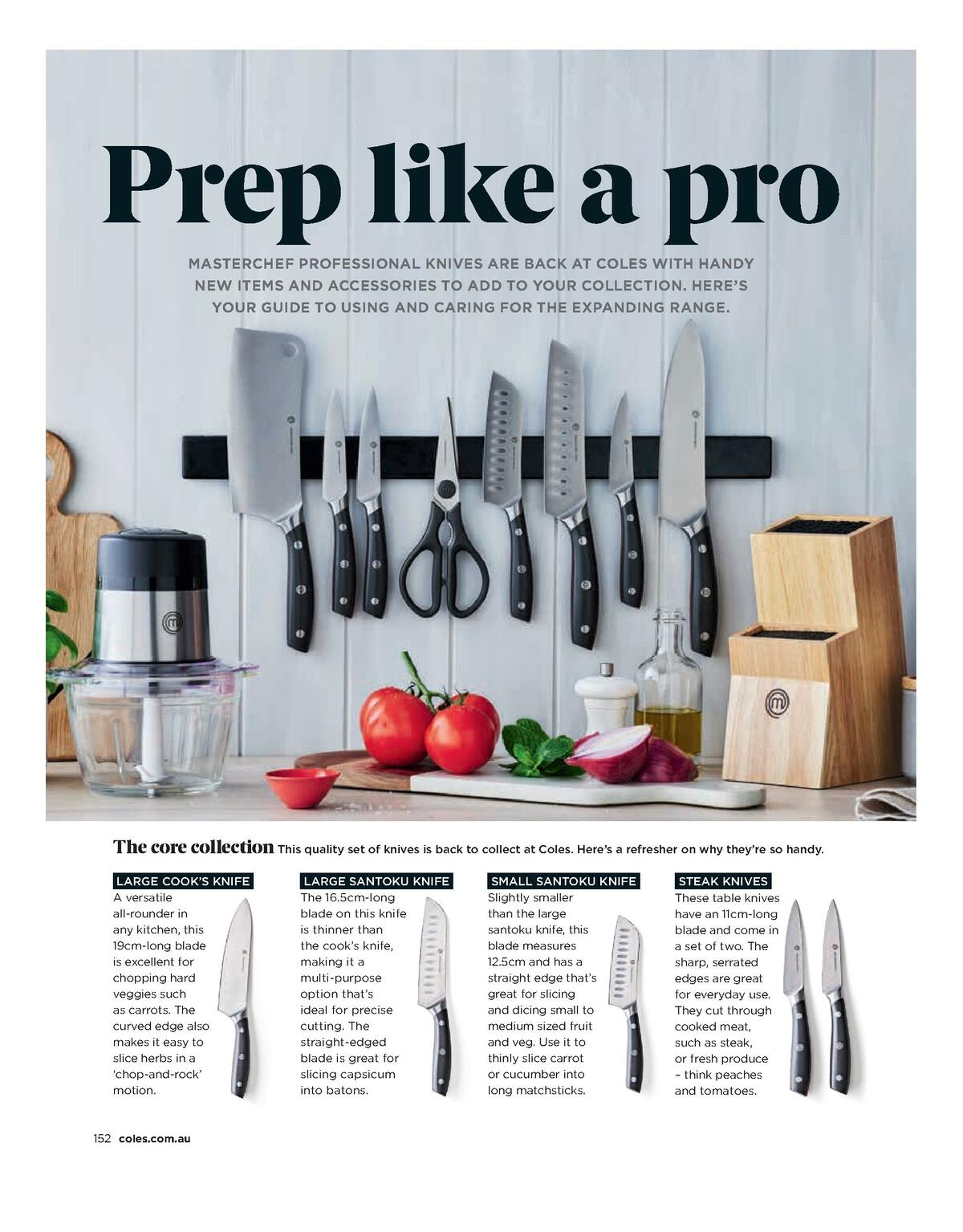 Prep like a pro

MASTERCHEF PROFESSIONAL KNIVES ARE BACK AT COLES WITH HANDY NEW ITEMS AND ACCESSORIES TO ADD TO YOUR COLLECTION. HERE'S YOUR GUIDE TO USING AND CARING FOR THE EXPANDING RANGE.

The core collection This quality set of knives is back to collect at Coles. Here's a refresher on why they're so handy.

LARGE COOK'S KNIFE
A versatile all-rounder in any kitchen, this 19cm-long blade is excellent for chopping hard veggies such as carrots. The curved edge also makes it easy to slice herbs in a 'chop-and-rock' motion.

LARGE SANTOKU KNIFE
The 16.5cm-long blade on this knife is thinner than the cook's knife, making it a multi-purpose option that's ideal for precise cutting. The straight-edged blade is great for slicing capsicum into batons.

SMALL SANTOKU KNIFE
Slightly smaller than the large santoku knife, this blade measures 12.5cm and has a straight edge that's great for slicing and dicing small to medium sized fruit and veg. Use it to thinly slice carrot or cucumber into long matchsticks.

STEAK KNIVES
These table knives have an 11cm-long blade and come in a set of two. The sharp, serrated edges are great for everyday use. They cut through cooked meat, such as steak, or fresh produce – think peaches and tomatoes.

152 coles.com.au